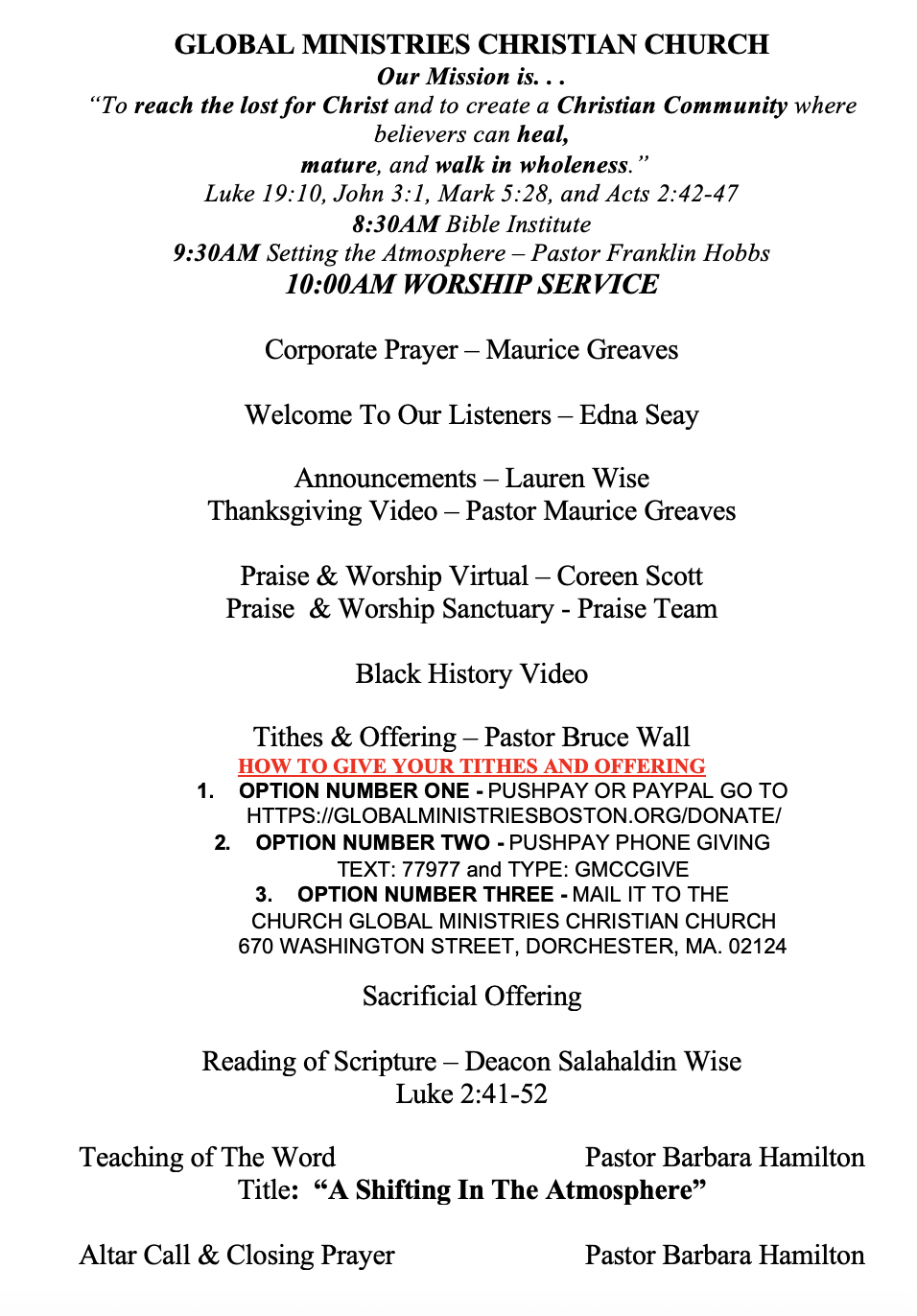 GLOBAL MINISTRIES CHRISTIAN CHURCH
Our Mission is. . .
"To reach the lost for Christ and to create a Christian Community where believers can heal, mature, and walk in wholeness."
Luke 19:10, John 3:1, Mark 5:28, and Acts 2:42-47
8:30AM Bible Institute
9:30AM Setting the Atmosphere – Pastor Franklin Hobbs
10:00AM WORSHIP SERVICE

Corporate Prayer – Maurice Greaves

Welcome To Our Listeners – Edna Seay

Announcements – Lauren Wise
Thanksgiving Video – Pastor Maurice Greaves

Praise & Worship Virtual – Coreen Scott
Praise & Worship Sanctuary - Praise Team

Black History Video

Tithes & Offering – Pastor Bruce Wall
HOW TO GIVE YOUR TITHES AND OFFERING
1. OPTION NUMBER ONE - PUSHPAY OR PAYPAL GO TO HTTPS://GLOBALMINISTRIESBOSTON.ORG/DONATE/
2. OPTION NUMBER TWO - PUSHPAY PHONE GIVING TEXT: 77977 and TYPE: GMCCGIVE
3. OPTION NUMBER THREE - MAIL IT TO THE CHURCH GLOBAL MINISTRIES CHRISTIAN CHURCH 670 WASHINGTON STREET, DORCHESTER, MA. 02124

Sacrificial Offering

Reading of Scripture – Deacon Salahaldin Wise
Luke 2:41-52

Teaching of The Word Pastor Barbara Hamilton
Title: "A Shifting In The Atmosphere"

Altar Call & Closing Prayer Pastor Barbara Hamilton